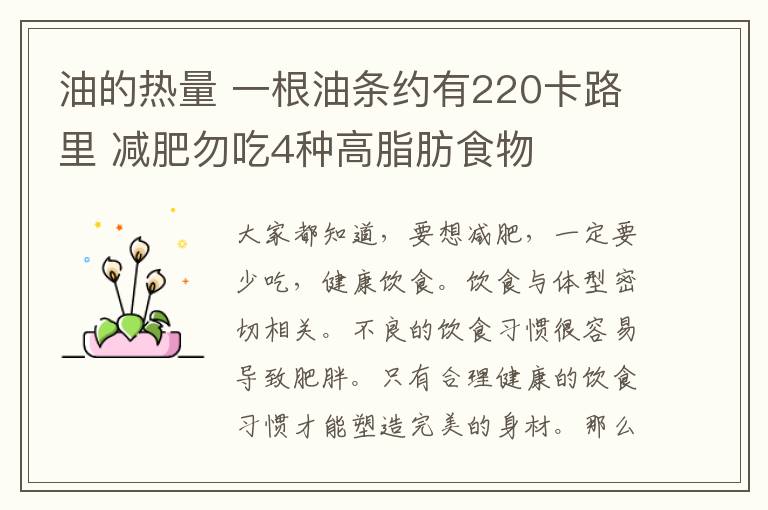 油的热量 一根油条约有220卡路里 减肥勿吃4种高脂肪食物

大家都知道，要想减肥，一定要少吃，健康饮食。饮食与体型密切相关。不良的饮食习惯很容易导致肥胖。只有合理健康的饮食习惯才能塑造完美的身材。那么